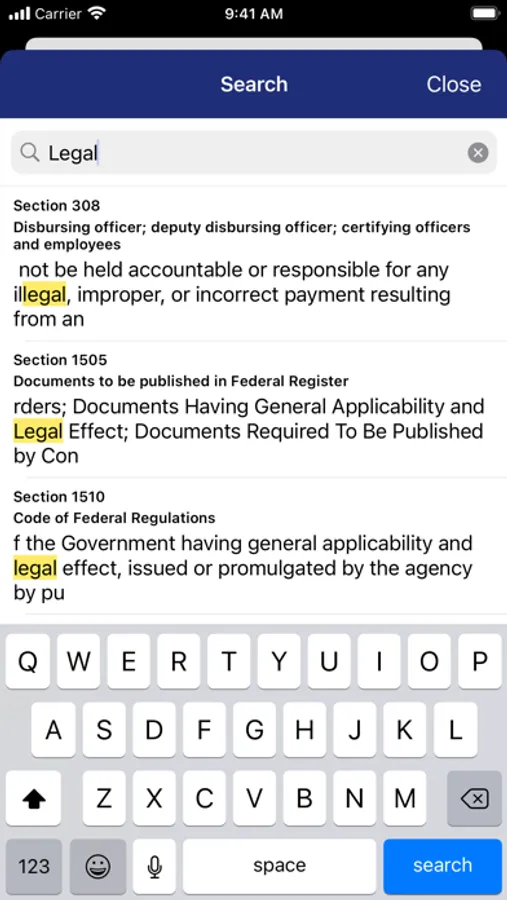 Carrier 9:41 AM

Search Close

Legal

Section 308
Disbursing officer; deputy disbursing officer; certifying officers and employees
not be held accountable or responsible for any illegal, improper, or incorrect payment resulting from an

Section 1505
Documents to be published in Federal Register
rders; Documents Having General Applicability and Legal Effect; Documents Required To Be Published by Con

Section 1510
Code of Federal Regulations
f the Government having general applicability and legal effect, issued or promulgated by the agency by pu

Q W E R T Y U I O P
A S D F G H J K L
Z X C V B N M
123 space search